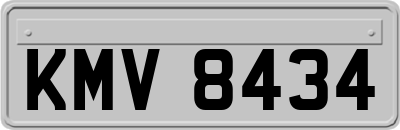 KMV 8434